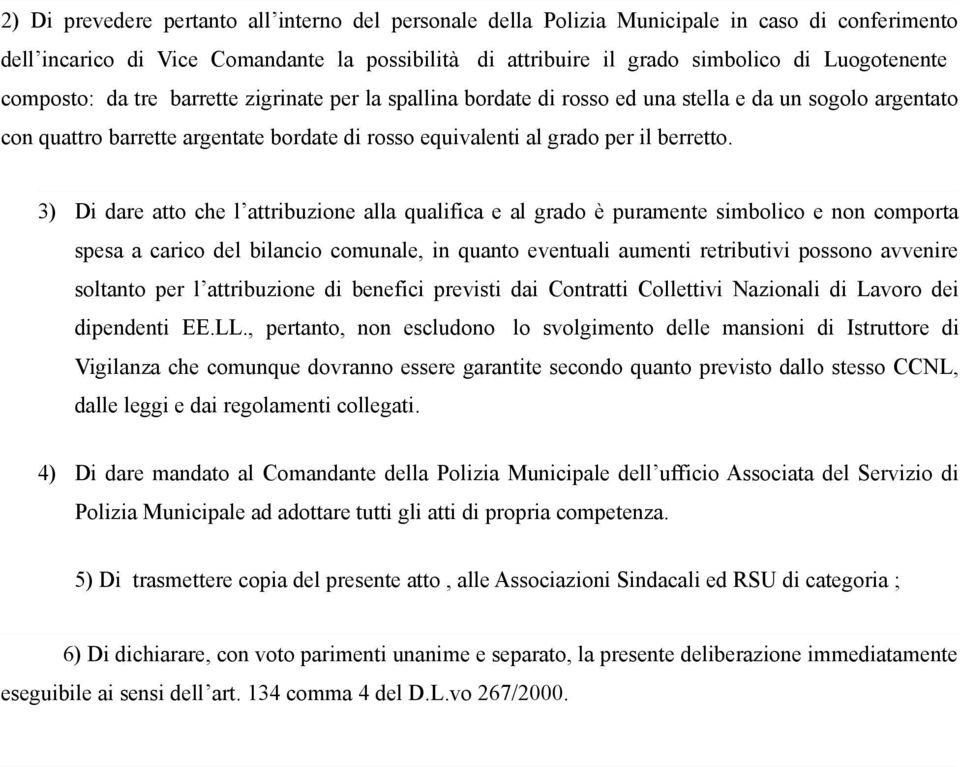 2) Di prevedere pertanto all’interno del personale della Polizia Municipale in caso di conferimento dell’incarico di Vice Comandante la possibilità di attribuire il grado simbolico di Luogotenente composto: da tre barrette zigrinate per la spallina bordate di rosso ed una stella e da un sogolo argentato con quattro barrette argentate bordate di rosso equivalenti al grado per il berretto.

3) Di dare atto che l’attribuzione alla qualifica e al grado è puramente simbolico e non comporta spesa a carico del bilancio comunale, in quanto eventuali aumenti retributivi possono avvenire soltanto per l’attribuzione di benefici previsti dai Contratti Collettivi Nazionali di Lavoro dei dipendenti EE.LL., pertanto, non escludono lo svolgimento delle mansioni di Istruttore di Vigilanza che comunque dovranno essere garantite secondo quanto previsto dallo stesso CCNL, dalle leggi e dai regolamenti collegati.

4) Di dare mandato al Comandante della Polizia Municipale dell’ufficio Associata del Servizio di Polizia Municipale ad adottare tutti gli atti di propria competenza.

5) Di trasmettere copia del presente atto , alle Associazioni Sindacali ed RSU di categoria ;

6) Di dichiarare, con voto parimenti unanime e separato, la presente deliberazione immediatamente eseguibile ai sensi dell’art. 134 comma 4 del D.L.vo 267/2000.